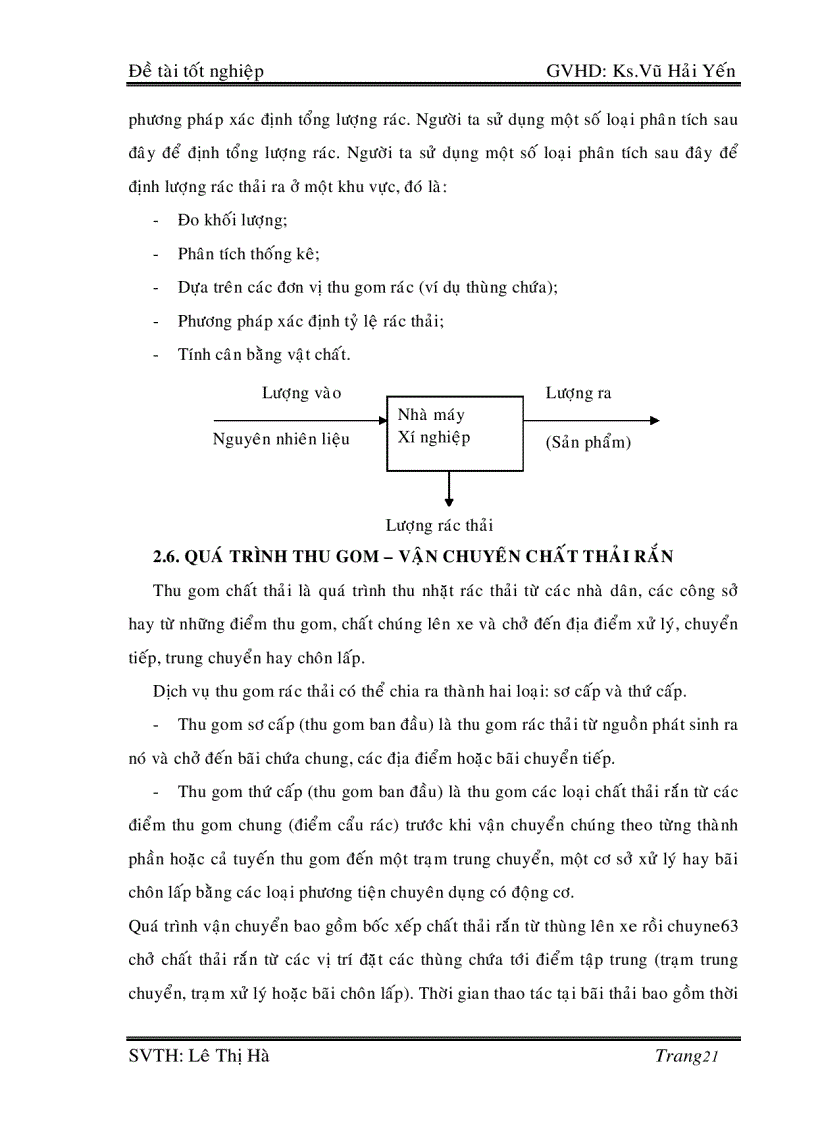 Đề tài tốt nghiệp GVHD: Ks.Vũ Hải Yến

phương pháp xác định tổng lượng rác. Người ta sử dụng một số loại phân tích sau đây để định tổng lượng rác. Người ta sử dụng một số loại phân tích sau đây để định lượng rác thải ra ở một khu vực, đó là:

- Đo khối lượng;
- Phân tích thống kê;
- Dựa trên các đơn vị thu gom rác (ví dụ thùng chứa);
- Phương pháp xác định tỷ lệ rác thải;
- Tính cân bằng vật chất.

Lượng vào
Nguyên nhiên liệu
Nhà máy
Xí nghiệp
Lượng ra
(Sản phẩm)
Lượng rác thải

2.6. QUÁ TRÌNH THU GOM – VẬN CHUYÊN CHẤT THẢI RẮN

Thu gom chất thải là quá trình thu nhặt rác thải từ các nhà dân, các công sở hay từ những điểm thu gom, chất chúng lên xe và chở đến địa điểm xử lý, chuyển tiếp, trung chuyển hay chôn lấp.

Dịch vụ thu gom rác thải có thể chia ra thành hai loại: sơ cấp và thứ cấp.

- Thu gom sơ cấp (thu gom ban đầu) là thu gom rác thải từ nguồn phát sinh ra nó và chở đến bãi chứa chung, các địa điểm hoặc bãi chuyển tiếp.

- Thu gom thứ cấp (thu gom ban đầu) là thu gom các loại chất thải rắn từ các điểm thu gom chung (điểm cẩu rác) trước khi vận chuyển chúng theo từng thành phần hoặc cả tuyến thu gom đến một trạm trung chuyển, một cơ sở xử lý hay bãi chôn lấp bằng các loại phương tiện chuyên dụng có động cơ.

Quá trình vận chuyển bao gồm bốc xếp chất thải rắn từ thùng lên xe rồi chuyne63 chở chất thải rắn từ các vị trí đặt các thùng chứa tới điểm tập trung (trạm trung chuyển, trạm xử lý hoặc bãi chôn lấp). Thời gian thao tác tại bãi thải bao gồm thời

SVTH: Lê Thị Hà Trang21